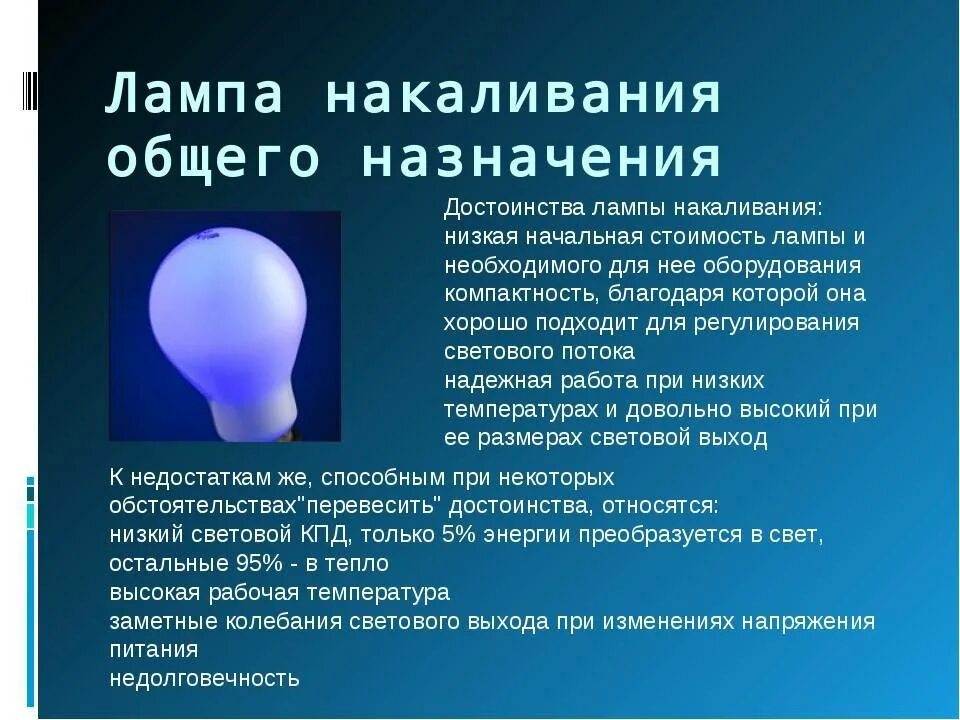 Лампа накаливания общего назначения

Достоинства лампы накаливания:
низкая начальная стоимость лампы и необходимого для нее оборудования
компактность, благодаря которой она хорошо подходит для регулирования светового потока
надежная работа при низких температурах и довольно высокий при ее размерах световой выход

К недостаткам же, способным при некоторых обстоятельствах"перевесить" достоинства, относятся:
низкий световой КПД, только 5% энергии преобразуется в свет, остальные 95% - в тепло
высокая рабочая температура
заметные колебания светового выхода при изменениях напряжения питания
недолговечность